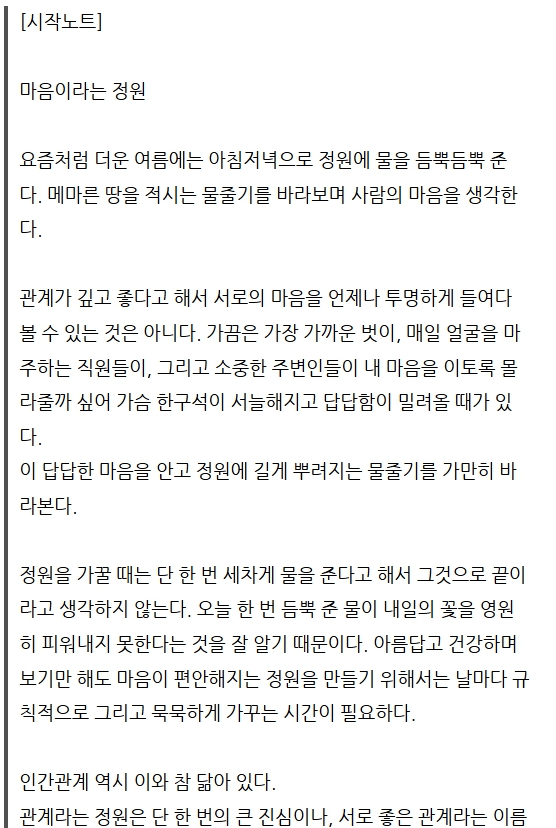 [시작노트]

마음이라는 정원

요즘처럼 더운 여름에는 아침저녁으로 정원에 물을 듬뿍듬뿍 준다. 메마른 땅을 적시는 물줄기를 바라보며 사람의 마음을 생각한다.

관계가 깊고 좋다고 해서 서로의 마음을 언제나 투명하게 들여다볼 수 있는 것은 아니다. 가끔은 가장 가까운 벗이, 매일 얼굴을 마주하는 직원들이, 그리고 소중한 주변인들이 내 마음을 이토록 몰라줄까 싶어 가슴 한구석이 서늘해지고 답답함이 밀려올 때가 있다.
이 답답한 마음을 안고 정원에 길게 뿌려지는 물줄기를 가만히 바라본다.

정원을 가꿀 때는 단 한 번 세차게 물을 준다고 해서 그것으로 끝이라고 생각하지 않는다. 오늘 한 번 듬뿍 준 물이 내일의 꽃을 영원히 피워내지 못한다는 것을 잘 알기 때문이다. 아름답고 건강하며 보기만 해도 마음이 편안해지는 정원을 만들기 위해서는 날마다 규칙적으로 그리고 묵묵하게 가꾸는 시간이 필요하다.

인간관계 역시 이와 참 닮아 있다.
관계라는 정원은 단 한 번의 큰 진심이나, 서로 좋은 관계라는 이름